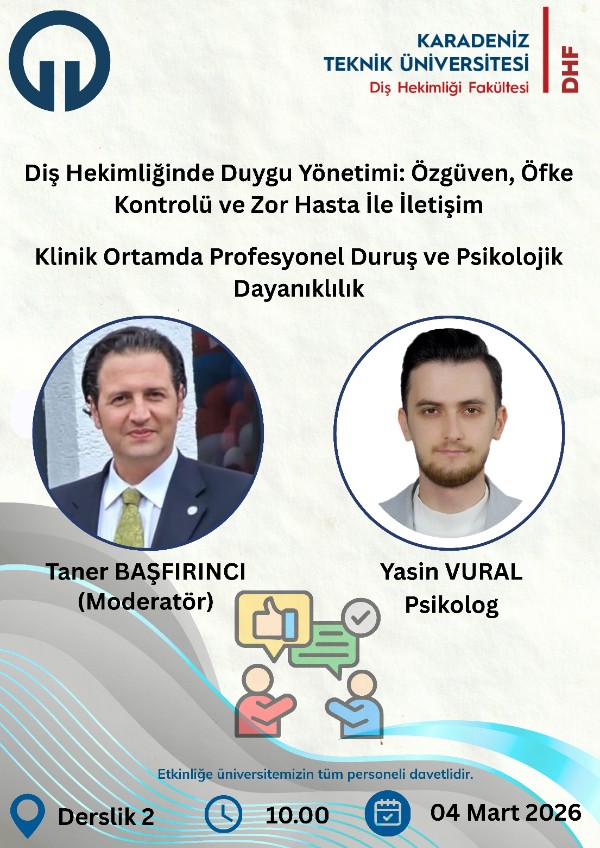 KARADENİZ TEKNİK ÜNİVERSİTESİ
Diş Hekimliği Fakültesi

DHF

Diş Hekimliğinde Duygu Yönetimi: Özgüven, Öfke Kontrolü ve Zor Hasta İle İletişim

Klinik Ortamda Profesyonel Duruş ve Psikolojik Dayanıklılık

Taner BAŞFIRINCI
(Moderatör)

Yasin VURAL
Psikolog

Etkinliğe üniversitemizin tüm personeli davetlidir.

Derslik 2

10.00

04 Mart 2026